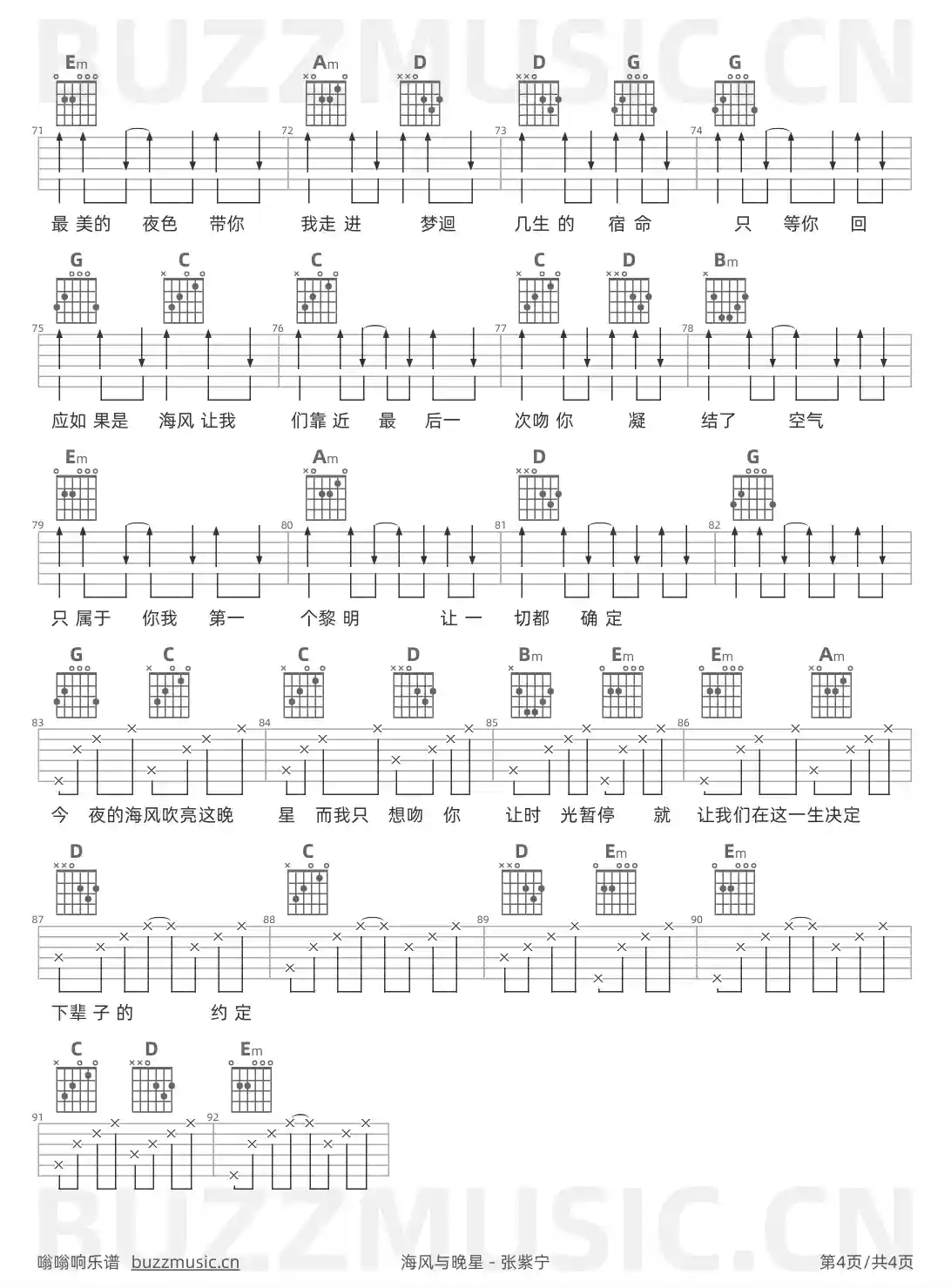 BUZZMUSIC.CN

Em Am D D G G

71 72 73 74

最 美的 夜色 带你 我走 进 梦迴 几生 的 宿 命 只 等你 回

G C C C D Bm

75 76 77 78

应如 果是 海风 让我 们靠 近 最 后一 次吻 你 凝 结了 空气

Em Am D G

79 80 81 82

只 属于 你我 第一 个黎 明 让 一 切都 确 定

G C C D Bm Em Em Am

83 84 85 86

今 夜的海风吹亮这晚 星 而我只 想吻 你 让时 光暂停 就 让我们在这一生决定

D C D Em Em

87 88 89 90

下辈 子 的 约 定

C D Em

91 92

BUZZMUSIC.CN

嗡嗡响乐谱 buzzmusic.cn 海风与晚星 - 张紫宁 第4页/共4页